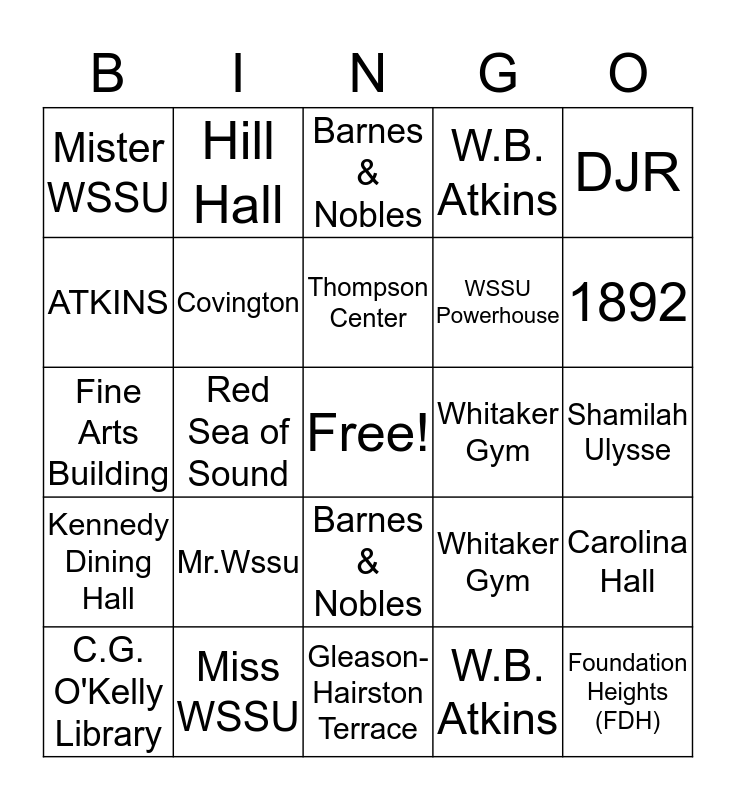 | B | I | N | G | O |
|---|---|---|---|---|
| Mister WSSU | Hill Hall | Barnes & Nobles | W.B. Atkins | DJR |
| ATKINS | Covington | Thompson Center | WSSU Powerhouse | 1892 |
| Fine Arts Building | Red Sea of Sound | Free! | Whitaker Gym | Shamilah Ulysse |
| Kennedy Dining Hall | Mr.Wssu | Barnes & Nobles | Whitaker Gym | Carolina Hall |
| C.G. O'Kelly Library | Miss WSSU | Gleason-Hairston Terrace | W.B. Atkins | Foundation Heights (FDH) |